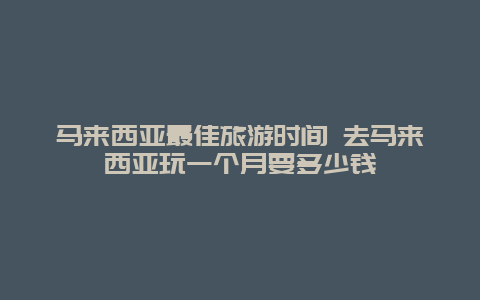 马来西亚最佳旅游时间 去马来西亚玩一个月要多少钱